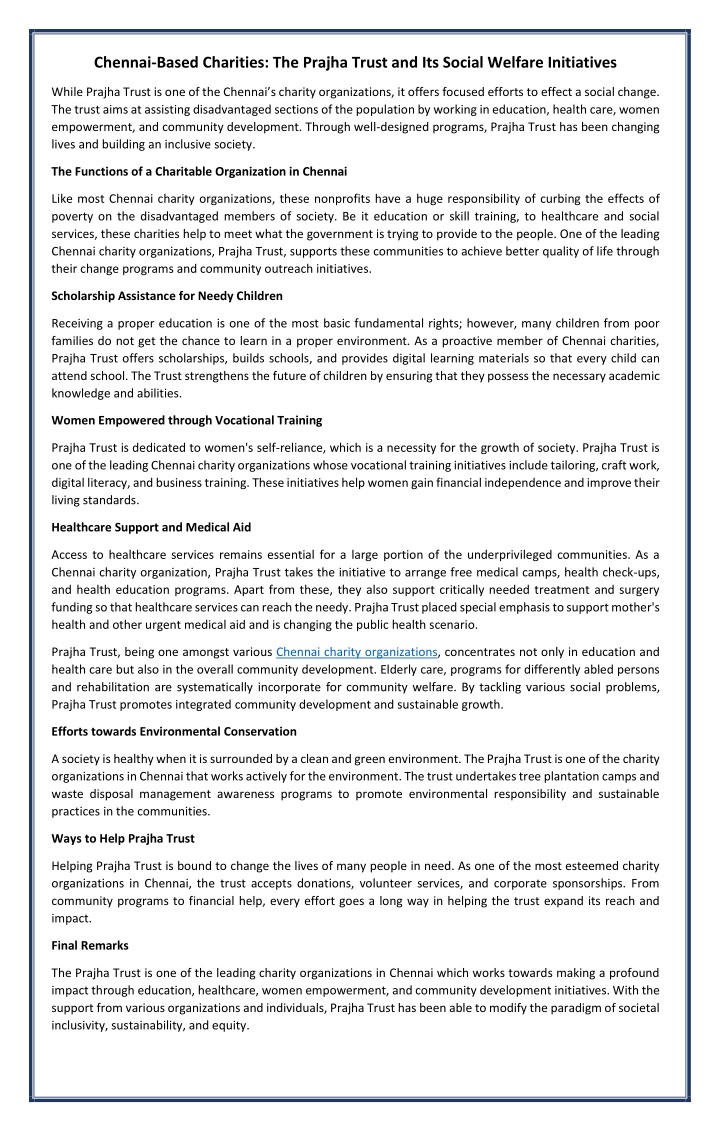 Chennai-Based Charities: The Prajha Trust and Its Social Welfare Initiatives

While Prajha Trust is one of the Chennai's charity organizations, it offers focused efforts to effect a social change. The trust aims at assisting disadvantaged sections of the population by working in education, health care, women empowerment, and community development. Through well-designed programs, Prajha Trust has been changing lives and building an inclusive society.

The Functions of a Charitable Organization in Chennai

Like most Chennai charity organizations, these nonprofits have a huge responsibility of curbing the effects of poverty on the disadvantaged members of society. Be it education or skill training, to healthcare and social services, these charities help to meet what the government is trying to provide to the people. One of the leading Chennai charity organizations, Prajha Trust, supports these communities to achieve better quality of life through their change programs and community outreach initiatives.

Scholarship Assistance for Needy Children

Receiving a proper education is one of the most basic fundamental rights; however, many children from poor families do not get the chance to learn in a proper environment. As a proactive member of Chennai charities, Prajha Trust offers scholarships, builds schools, and provides digital learning materials so that every child can attend school. The Trust strengthens the future of children by ensuring that they possess the necessary academic knowledge and abilities.

Women Empowered through Vocational Training

Prajha Trust is dedicated to women's self-reliance, which is a necessity for the growth of society. Prajha Trust is one of the leading Chennai charity organizations whose vocational training initiatives include tailoring, craft work, digital literacy, and business training. These initiatives help women gain financial independence and improve their living standards.

Healthcare Support and Medical Aid

Access to healthcare services remains essential for a large portion of the underprivileged communities. As a Chennai charity organization, Prajha Trust takes the initiative to arrange free medical camps, health check-ups, and health education programs. Apart from these, they also support critically needed treatment and surgery funding so that healthcare services can reach the needy. Prajha Trust placed special emphasis to support mother's health and other urgent medical aid and is changing the public health scenario.

Prajha Trust, being one amongst various Chennai charity organizations, concentrates not only in education and health care but also in the overall community development. Elderly care, programs for differently abled persons and rehabilitation are systematically incorporate for community welfare. By tackling various social problems, Prajha Trust promotes integrated community development and sustainable growth.

Efforts towards Environmental Conservation

A society is healthy when it is surrounded by a clean and green environment. The Prajha Trust is one of the charity organizations in Chennai that works actively for the environment. The trust undertakes tree plantation camps and waste disposal management awareness programs to promote environmental responsibility and sustainable practices in the communities.

Ways to Help Prajha Trust

Helping Prajha Trust is bound to change the lives of many people in need. As one of the most esteemed charity organizations in Chennai, the trust accepts donations, volunteer services, and corporate sponsorships. From community programs to financial help, every effort goes a long way in helping the trust expand its reach and impact.

Final Remarks

The Prajha Trust is one of the leading charity organizations in Chennai which works towards making a profound impact through education, healthcare, women empowerment, and community development initiatives. With the support from various organizations and individuals, Prajha Trust has been able to modify the paradigm of societal inclusivity, sustainability, and equity.